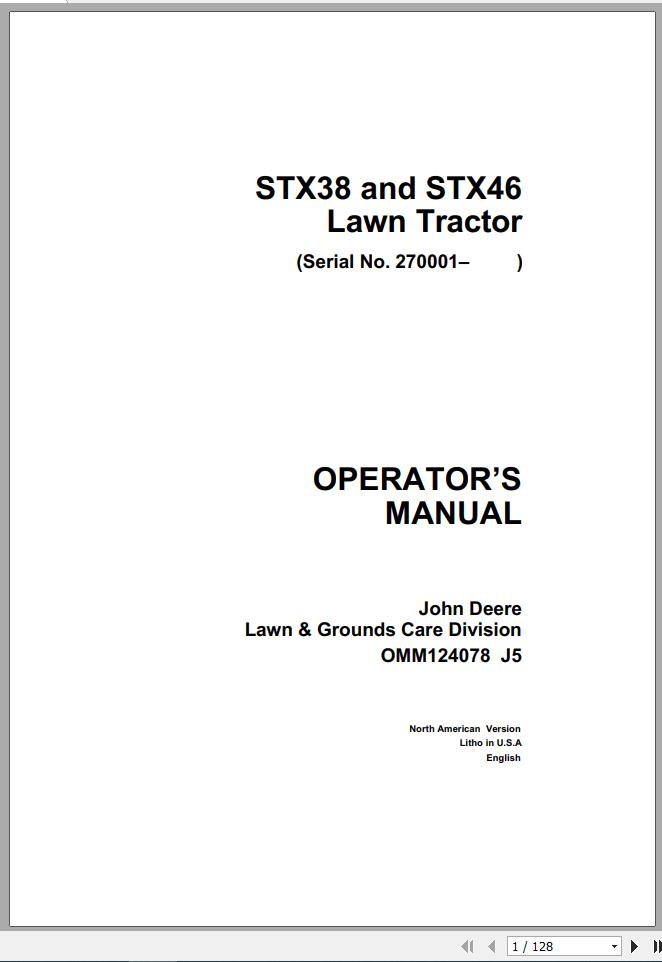 STX38 and STX46
Lawn Tractor
(Serial No. 270001– )

OPERATOR'S
MANUAL

John Deere
Lawn & Grounds Care Division
OMM124078 J5

North American Version
Litho in U.S.A
English

1 / 128